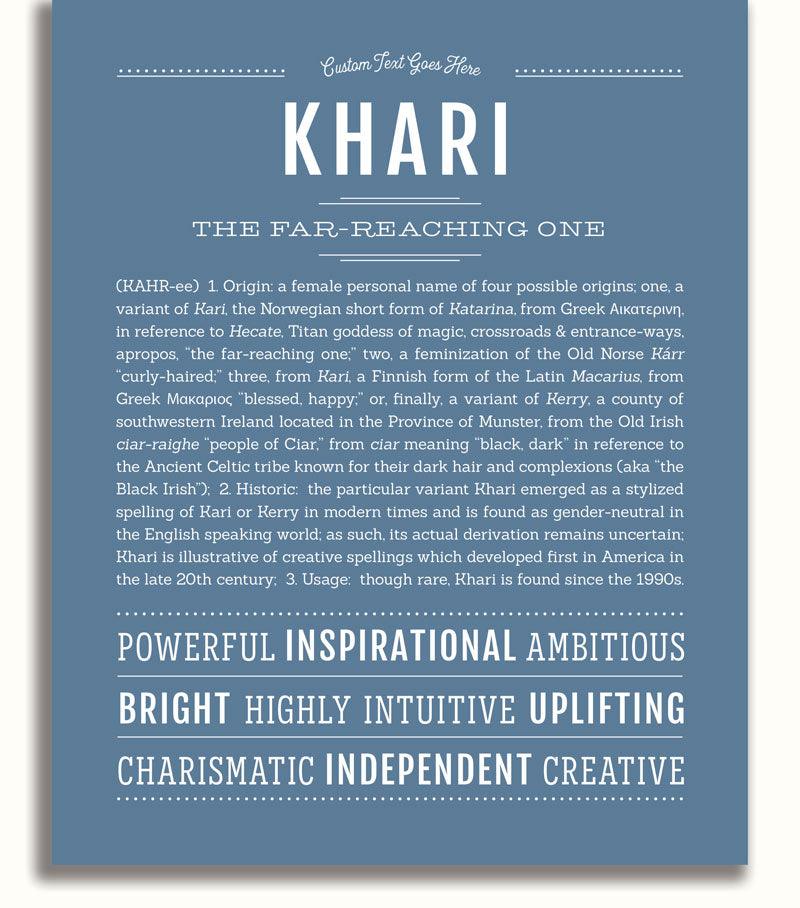 Custom Text Goes Here

KHARI

THE FAR-REACHING ONE

(KAHR-ee) 1. Origin: a female personal name of four possible origins; one, a variant of Kari, the Norwegian short form of Katarina, from Greek Αικατερινη, in reference to Hecate, Titan goddess of magic, crossroads & entrance-ways, apropos, "the far-reaching one;" two, a feminization of the Old Norse Kárr "curly-haired;" three, from Kari, a Finnish form of the Latin Macarius, from Greek Μακαριος "blessed, happy;" or, finally, a variant of Kerry, a county of southwestern Ireland located in the Province of Munster, from the Old Irish ciar-raighe "people of Ciar," from ciar meaning "black, dark" in reference to the Ancient Celtic tribe known for their dark hair and complexions (aka "the Black Irish"); 2. Historic: the particular variant Khari emerged as a stylized spelling of Kari or Kerry in modern times and is found as gender-neutral in the English speaking world; as such, its actual derivation remains uncertain; Khari is illustrative of creative spellings which developed first in America in the late 20th century; 3. Usage: though rare, Khari is found since the 1990s.

POWERFUL INSPIRATIONAL AMBITIOUS

BRIGHT HIGHLY INTUITIVE UPLIFTING

CHARISMATIC INDEPENDENT CREATIVE